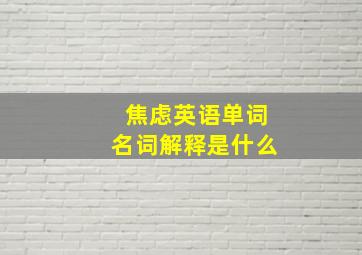 焦虑英语单词
名词解释是什么